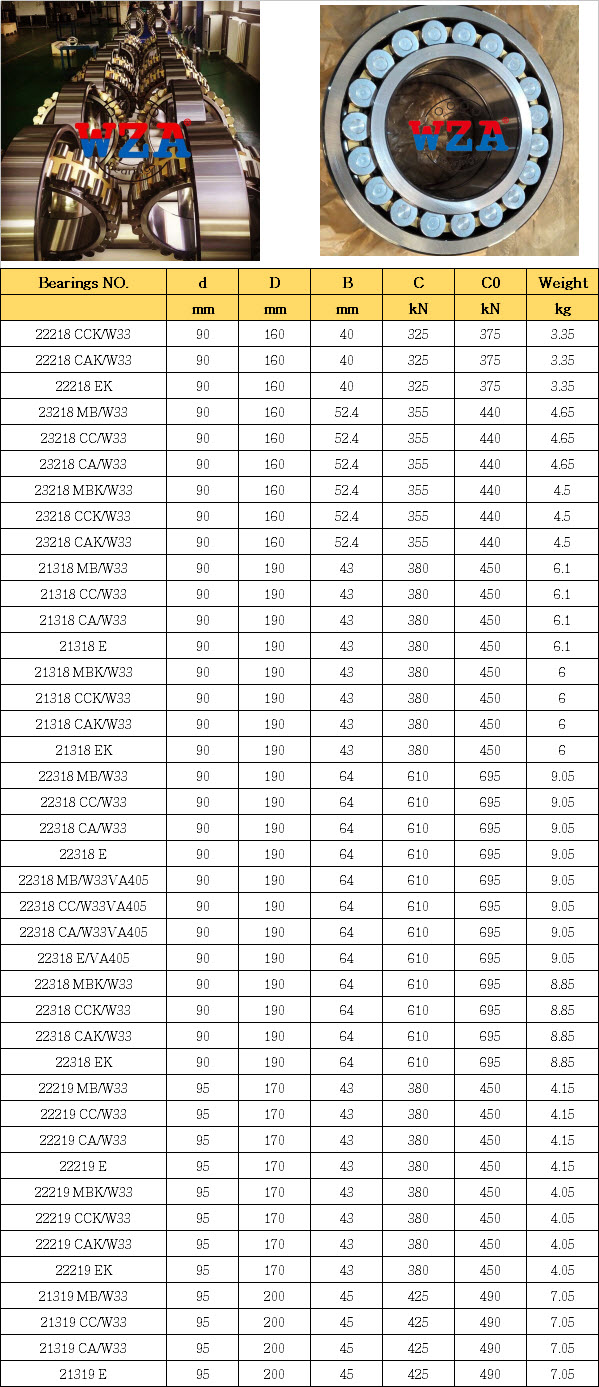 WZA

WZA

| Bearings NO. | d | D | B | C | C0 | Weight |
|---|---|---|---|---|---|---|
| | mm | mm | mm | kN | kN | kg |
| 22218 CCK/W33 | 90 | 160 | 40 | 325 | 375 | 3.35 |
| 22218 CAK/W33 | 90 | 160 | 40 | 325 | 375 | 3.35 |
| 22218 EK | 90 | 160 | 40 | 325 | 375 | 3.35 |
| 23218 MB/W33 | 90 | 160 | 52.4 | 355 | 440 | 4.65 |
| 23218 CC/W33 | 90 | 160 | 52.4 | 355 | 440 | 4.65 |
| 23218 CA/W33 | 90 | 160 | 52.4 | 355 | 440 | 4.65 |
| 23218 MBK/W33 | 90 | 160 | 52.4 | 355 | 440 | 4.5 |
| 23218 CCK/W33 | 90 | 160 | 52.4 | 355 | 440 | 4.5 |
| 23218 CAK/W33 | 90 | 160 | 52.4 | 355 | 440 | 4.5 |
| 21318 MB/W33 | 90 | 190 | 43 | 380 | 450 | 6.1 |
| 21318 CC/W33 | 90 | 190 | 43 | 380 | 450 | 6.1 |
| 21318 CA/W33 | 90 | 190 | 43 | 380 | 450 | 6.1 |
| 21318 E | 90 | 190 | 43 | 380 | 450 | 6.1 |
| 21318 MBK/W33 | 90 | 190 | 43 | 380 | 450 | 6 |
| 21318 CCK/W33 | 90 | 190 | 43 | 380 | 450 | 6 |
| 21318 CAK/W33 | 90 | 190 | 43 | 380 | 450 | 6 |
| 21318 EK | 90 | 190 | 43 | 380 | 450 | 6 |
| 22318 MB/W33 | 90 | 190 | 64 | 610 | 695 | 9.05 |
| 22318 CC/W33 | 90 | 190 | 64 | 610 | 695 | 9.05 |
| 22318 CA/W33 | 90 | 190 | 64 | 610 | 695 | 9.05 |
| 22318 E | 90 | 190 | 64 | 610 | 695 | 9.05 |
| 22318 MB/W33VA405 | 90 | 190 | 64 | 610 | 695 | 9.05 |
| 22318 CC/W33VA405 | 90 | 190 | 64 | 610 | 695 | 9.05 |
| 22318 CA/W33VA405 | 90 | 190 | 64 | 610 | 695 | 9.05 |
| 22318 E/VA405 | 90 | 190 | 64 | 610 | 695 | 9.05 |
| 22318 MBK/W33 | 90 | 190 | 64 | 610 | 695 | 8.85 |
| 22318 CCK/W33 | 90 | 190 | 64 | 610 | 695 | 8.85 |
| 22318 CAK/W33 | 90 | 190 | 64 | 610 | 695 | 8.85 |
| 22318 EK | 90 | 190 | 64 | 610 | 695 | 8.85 |
| 22219 MB/W33 | 95 | 170 | 43 | 380 | 450 | 4.15 |
| 22219 CC/W33 | 95 | 170 | 43 | 380 | 450 | 4.15 |
| 22219 CA/W33 | 95 | 170 | 43 | 380 | 450 | 4.15 |
| 22219 E | 95 | 170 | 43 | 380 | 450 | 4.15 |
| 22219 MBK/W33 | 95 | 170 | 43 | 380 | 450 | 4.05 |
| 22219 CCK/W33 | 95 | 170 | 43 | 380 | 450 | 4.05 |
| 22219 CAK/W33 | 95 | 170 | 43 | 380 | 450 | 4.05 |
| 22219 EK | 95 | 170 | 43 | 380 | 450 | 4.05 |
| 21319 MB/W33 | 95 | 200 | 45 | 425 | 490 | 7.05 |
| 21319 CC/W33 | 95 | 200 | 45 | 425 | 490 | 7.05 |
| 21319 CA/W33 | 95 | 200 | 45 | 425 | 490 | 7.05 |
| 21319 E | 95 | 200 | 45 | 425 | 490 | 7.05 |